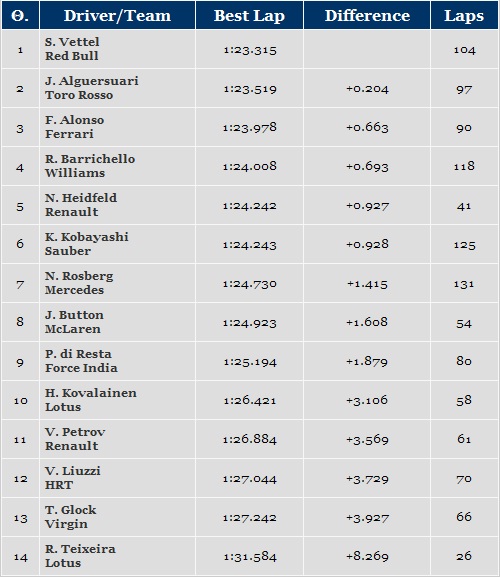 | Θ. | Driver/Team | Best Lap | Difference | Laps |
|---|---|---|---|---|
| 1 | S. Vettel Red Bull | 1:23.315 | | 104 |
| 2 | J. Alguersuari Toro Rosso | 1:23.519 | +0.204 | 97 |
| 3 | F. Alonso Ferrari | 1:23.978 | +0.663 | 90 |
| 4 | R. Barrichello Williams | 1:24.008 | +0.693 | 118 |
| 5 | N. Heidfeld Renault | 1:24.242 | +0.927 | 41 |
| 6 | K. Kobayashi Sauber | 1:24.243 | +0.928 | 125 |
| 7 | N. Rosberg Mercedes | 1:24.730 | +1.415 | 131 |
| 8 | J. Button McLaren | 1:24.923 | +1.608 | 54 |
| 9 | P. di Resta Force India | 1:25.194 | +1.879 | 80 |
| 10 | H. Kovalainen Lotus | 1:26.421 | +3.106 | 58 |
| 11 | V. Petrov Renault | 1:26.884 | +3.569 | 61 |
| 12 | V. Liuzzi HRT | 1:27.044 | +3.729 | 70 |
| 13 | T. Glock Virgin | 1:27.242 | +3.927 | 66 |
| 14 | R. Teixeira Lotus | 1:31.584 | +8.269 | 26 |